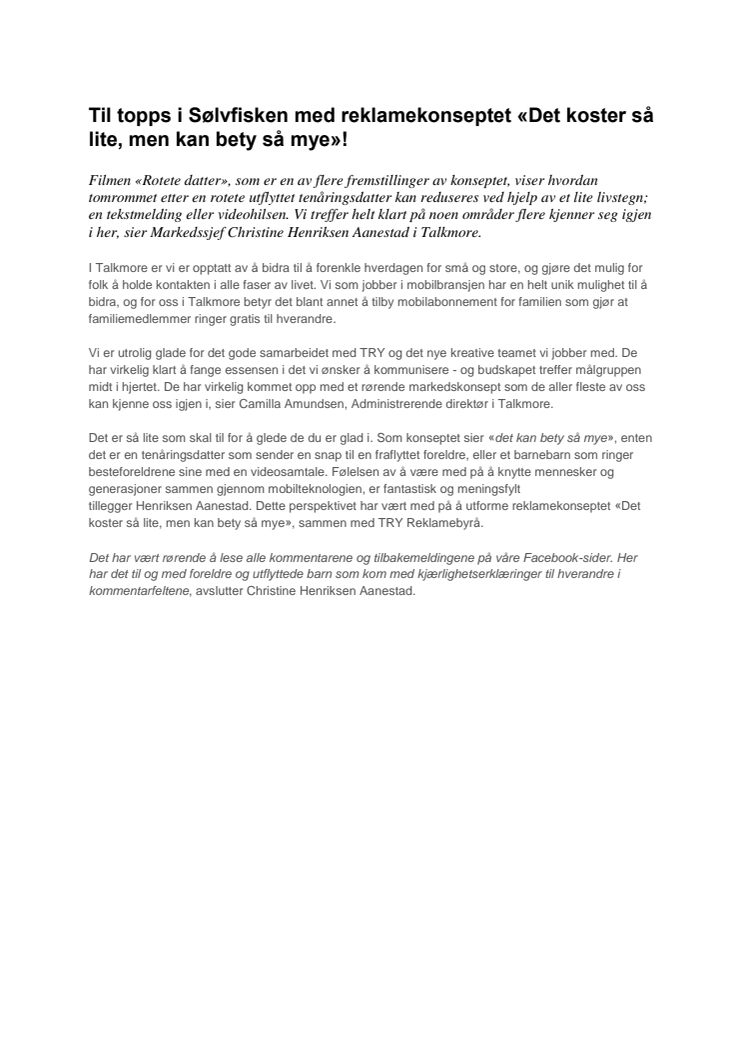 Til topps i Sølvfisken med reklamekonseptet «Det koster så lite, men kan bety så mye»!

Filmen «Rotete datter», som er en av flere fremstillinger av konseptet, viser hvordan tomrommet etter en rotete utflyttet tenåringsdatter kan reduseres ved hjelp av et lite livstegn; en tekstmelding eller videohilsen. Vi treffer helt klart på noen områder flere kjenner seg igjen i her, sier Markedssjef Christine Henriksen Aanestad i Talkmore.

I Talkmore er vi er opptatt av å bidra til å forenkle hverdagen for små og store, og gjøre det mulig for folk å holde kontakten i alle faser av livet. Vi som jobber i mobilbransjen har en helt unik mulighet til å bidra, og for oss i Talkmore betyr det blant annet å tilby mobilabonnement for familien som gjør at familiemedlemmer ringer gratis til hverandre.

Vi er utrolig glade for det gode samarbeidet med TRY og det nye kreative teamet vi jobber med. De har virkelig klart å fange essensen i det vi ønsker å kommunisere - og budskapet treffer målgruppen midt i hjertet. De har virkelig kommet opp med et rørende markedskonsept som de aller fleste av oss kan kjenne oss igjen i, sier Camilla Amundsen, Administrerende direktør i Talkmore.

Det er så lite som skal til for å glede de du er glad i. Som konseptet sier «det kan bety så mye», enten det er en tenåringsdatter som sender en snap til en fraflyttet foreldre, eller et barnebarn som ringer besteforeldrene sine med en videosamtale. Følelsen av å være med på å knytte mennesker og generasjoner sammen gjennom mobilteknologien, er fantastisk og meningsfylt tillegger Henriksen Aanestad. Dette perspektivet har vært med på å utforme reklamekonseptet «Det koster så lite, men kan bety så mye», sammen med TRY Reklamebyrå.

Det har vært rørende å lese alle kommentarene og tilbakemeldingene på våre Facebook-sider. Her har det til og med foreldre og utflyttede barn som kom med kjærlighetserklæringer til hverandre i kommentarfeltene, avslutter Christine Henriksen Aanestad.